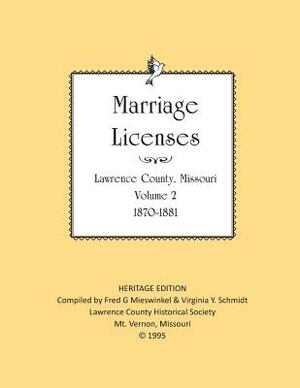 Marriage Licenses

Lawrence County, Missouri
Volume 2
1870-1881

HERITAGE EDITION
Compiled by Fred G Mieswinkel & Virginia Y. Schmidt
Lawrence County Historical Society
Mt. Vernon, Missouri
© 1995